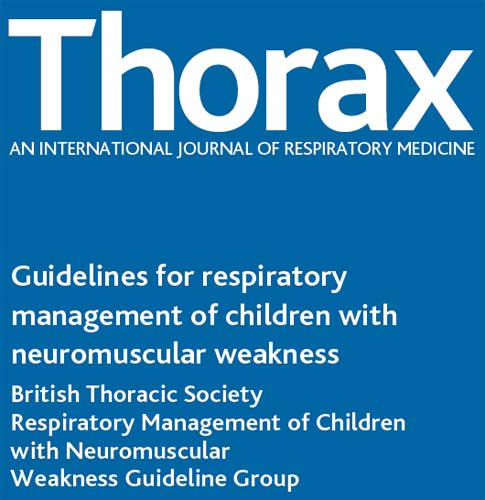 Thorax

AN INTERNATIONAL JOURNAL OF RESPIRATORY MEDICINE

Guidelines for respiratory management of children with neuromuscular weakness

British Thoracic Society Respiratory Management of Children with Neuromuscular Weakness Guideline Group